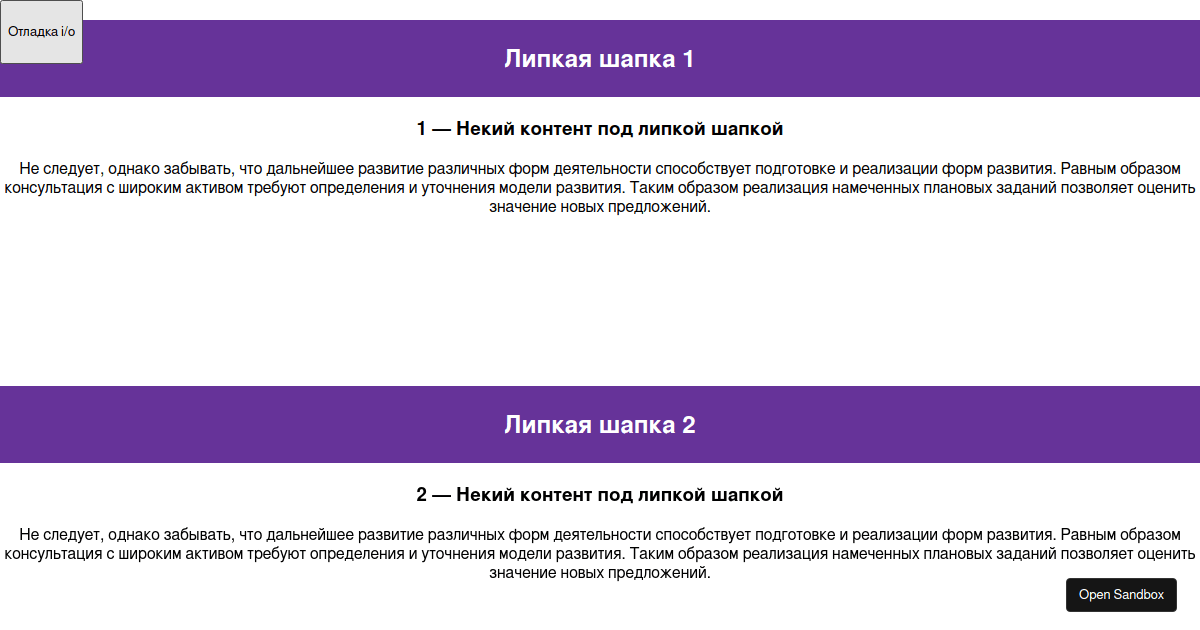 Отладка i/o

Липкая шапка 1

1 — Некий контент под липкой шапкой

Не следует, однако забывать, что дальнейшее развитие различных форм деятельности способствует подготовке и реализации форм развития. Равным образом консультация с широким активом требуют определения и уточнения модели развития. Таким образом реализация намеченных плановых заданий позволяет оценить значение новых предложений.

Липкая шапка 2

2 — Некий контент под липкой шапкой

Не следует, однако забывать, что дальнейшее развитие различных форм деятельности способствует подготовке и реализации форм развития. Равным образом консультация с широким активом требуют определения и уточнения модели развития. Таким образом реализация намеченных плановых заданий позволяет оценить значение новых предложений.

Open Sandbox